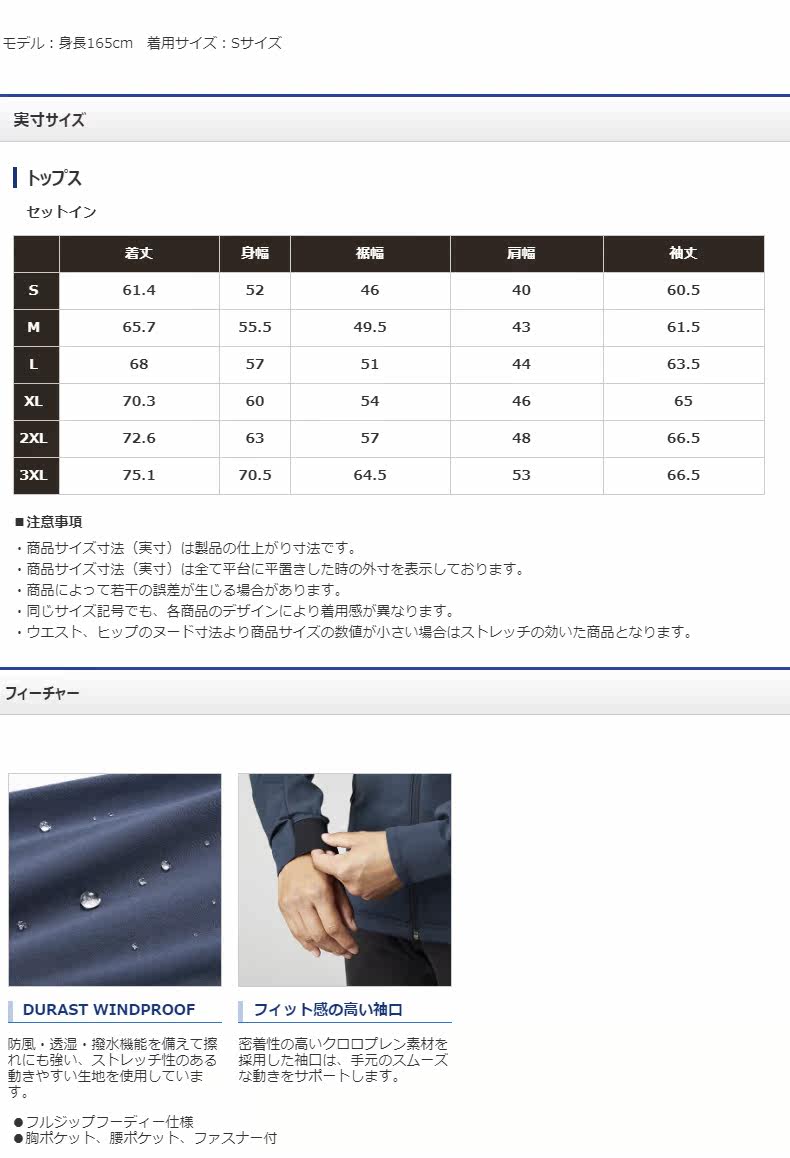 モデル：身長165cm　着用サイズ：Sサイズ

実寸サイズ

トップス

セットイン

|  | 着丈 | 身幅 | 裾幅 | 肩幅 | 袖丈 |
|---|---|---|---|---|---|
| S | 61.4 | 52 | 46 | 40 | 60.5 |
| M | 65.7 | 55.5 | 49.5 | 43 | 61.5 |
| L | 68 | 57 | 51 | 44 | 63.5 |
| XL | 70.3 | 60 | 54 | 46 | 65 |
| 2XL | 72.6 | 63 | 57 | 48 | 66.5 |
| 3XL | 75.1 | 70.5 | 64.5 | 53 | 66.5 |

■注意事項
・商品サイズ寸法（実寸）は製品の仕上がり寸法です。
・商品サイズ寸法（実寸）は全て平台に平置きした時の外寸を表示しております。
・商品によって若干の誤差が生じる場合があります。
・同じサイズ記号でも、各商品のデザインにより着用感が異なります。
・ウエスト、ヒップのヌード寸法より商品サイズの数値が小さい場合はストレッチの効いた商品となります。

フィーチャー

DURAST WINDPROOF

防風・透湿・撥水機能を備えて擦れにも強い、ストレッチ性のある動きやすい生地を使用しています。

フィット感の高い袖口

密着性の高いクロロプレン素材を採用した袖口は、手元のスムーズな動きをサポートします。

●フルジップフーディー仕様
●胸ポケット、腰ポケット、ファスナー付